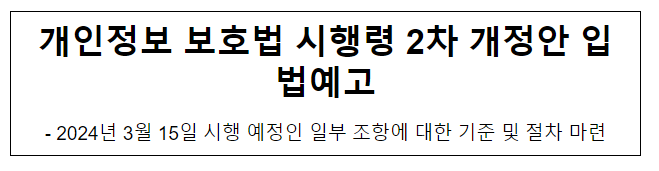 개인정보 보호법 시행령 2차 개정안 입법예고

- 2024년 3월 15일 시행 예정인 일부 조항에 대한 기준 및 절차 마련